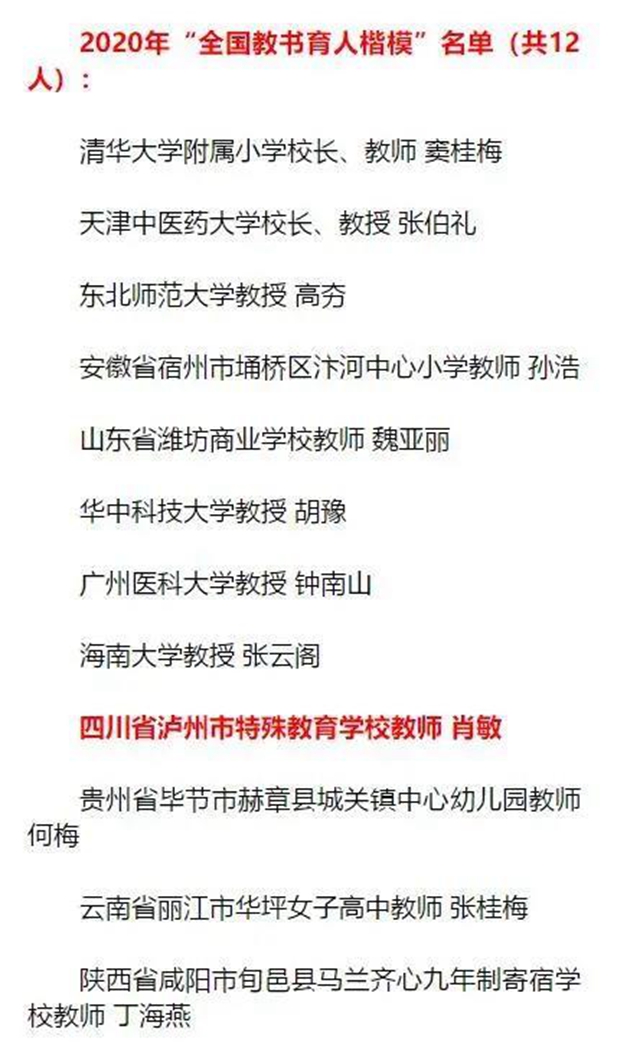 2020年“全国教书育人楷模”名单（共12人）：

清华大学附属小学校长、教师 窦桂梅

天津中医药大学校长、教授 张伯礼

东北师范大学教授 高夯

安徽省宿州市埇桥区汴河中心小学教师 孙浩

山东省潍坊商业学校教师 魏亚丽

华中科技大学教授 胡豫

广州医科大学教授 钟南山

海南大学教授 张云阁

四川省泸州市特殊教育学校教师 肖敏

贵州省毕节市赫章县城关镇中心幼儿园教师 何梅

云南省丽江市华坪女子高中教师 张桂梅

陕西省咸阳市旬邑县马兰齐心九年制寄宿学校教师 丁海燕